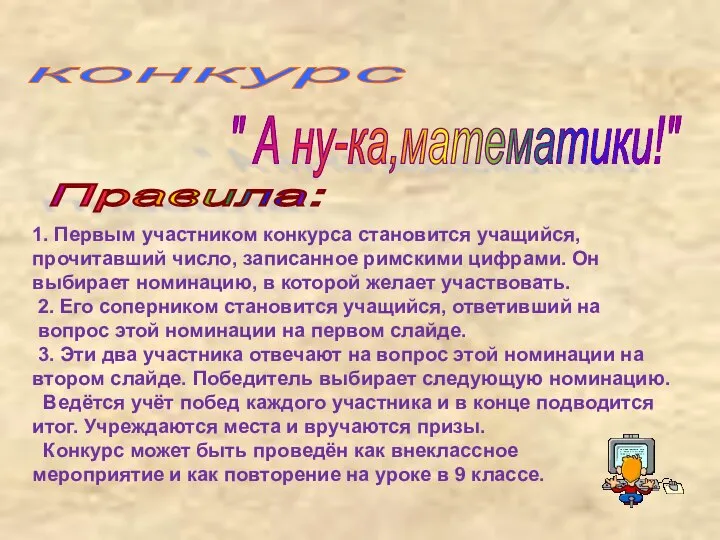 конкурс

" А ну-ка,математики!"

Правила:

1. Первым участником конкурса становится учащийся, прочитавший число, записанное римскими цифрами. Он выбирает номинацию, в которой желает участвовать.

2. Его соперником становится учащийся, ответивший на вопрос этой номинации на первом слайде.

3. Эти два участника отвечают на вопрос этой номинации на втором слайде. Победитель выбирает следующую номинацию.

Ведётся учёт побед каждого участника и в конце подводится итог. Учреждаются места и вручаются призы.

Конкурс может быть проведён как внеклассное мероприятие и как повторение на уроке в 9 классе.